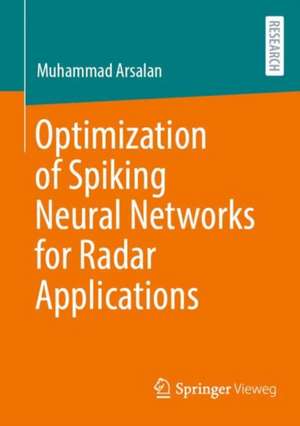 Muhammad Arsalan

RESEARCH

Optimization of Spiking Neural Networks for Radar Applications

Springer Vieweg